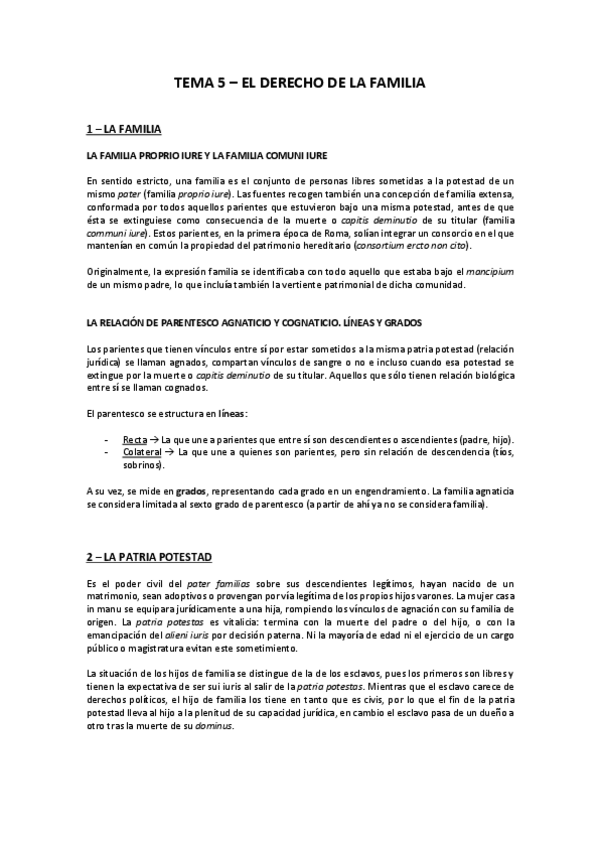 TEMA 5 – EL DERECHO DE LA FAMILIA

1 – LA FAMILIA

LA FAMILIA PROPRIO IURE Y LA FAMILIA COMUNI IURE

En sentido estricto, una familia es el conjunto de personas libres sometidas a la potestad de un mismo pater (familia proprio iure). Las fuentes recogen también una concepción de familia extensa, conformada por todos aquellos parientes que estuvieron bajo una misma potestad, antes de que ésta se extinguiese como consecuencia de la muerte o capitis deminutio de su titular (familia communi iure). Estos parientes, en la primera época de Roma, solían integrar un consorcio en el que mantenían en común la propiedad del patrimonio hereditario (consortium ercto non cito).

Originalmente, la expresión familia se identificaba con todo aquello que estaba bajo el mancipium de un mismo padre, lo que incluía también la vertiente patrimonial de dicha comunidad.

LA RELACIÓN DE PARENTESCO AGNATICIO Y COGNATICIO. LÍNEAS Y GRADOS

Los parientes que tienen vínculos entre sí por estar sometidos a la misma patria potestad (relación jurídica) se llaman agnados, compartan vínculos de sangre o no e incluso cuando esa potestad se extingue por la muerte o capitis deminutio de su titular. Aquellos que sólo tienen relación biológica entre sí se llaman cognados.

El parentesco se estructura en líneas:

- Recta → La que une a parientes que entre sí son descendientes o ascendientes (padre, hijo).
- Colateral → La que une a quienes son parientes, pero sin relación de descendencia (tíos, sobrinos).

A su vez, se mide en grados, representando cada grado en un engendramiento. La familia agnaticia se considera limitada al sexto grado de parentesco (a partir de ahí ya no se considera familia).

2 – LA PATRIA POTESTAD

Es el poder civil del pater familias sobre sus descendientes legítimos, hayan nacido de un matrimonio, sean adoptivos o provengan por vía legítima de los propios hijos varones. La mujer casa in manu se equipara jurídicamente a una hija, rompiendo los vínculos de agnación con su familia de origen. La patria potestas es vitalicia: termina con la muerte del padre o del hijo, o con la emancipación del alieni iuris por decisión paterna. Ni la mayoría de edad ni el ejercicio de un cargo público o magistratura evitan este sometimiento.

La situación de los hijos de familia se distingue de la de los esclavos, pues los primeros son libres y tienen la expectativa de ser sui iuris al salir de la patria potestas. Mientras que el esclavo carece de derechos políticos, el hijo de familia los tiene en tanto que es civis, por lo que el fin de la patria potestad lleva al hijo a la plenitud de su capacidad jurídica, en cambio el esclavo pasa de un dueño a otro tras la muerte de su dominus.